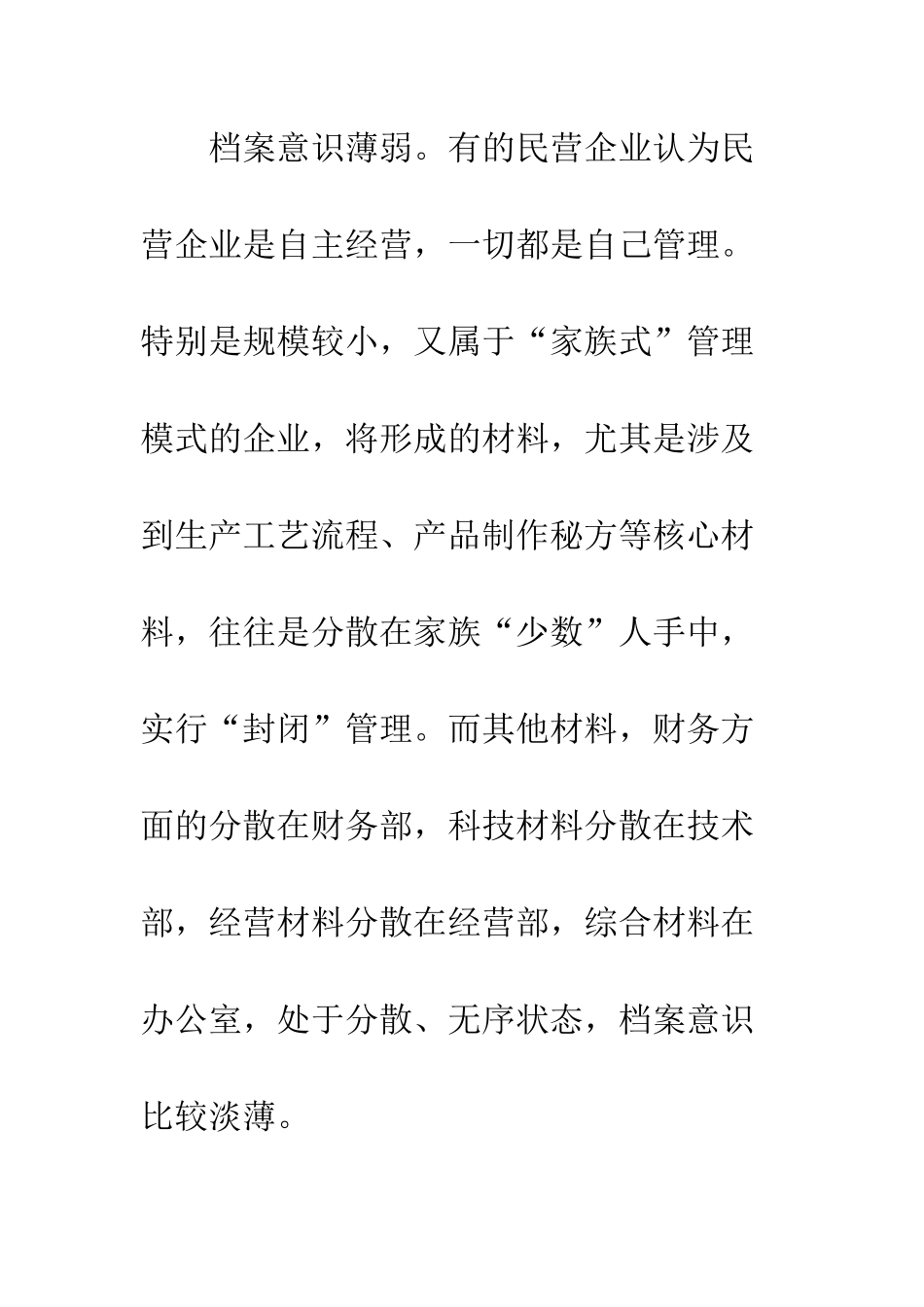 档案意识薄弱。有的民营企业认为民营企业是自主经营，一切都是自己管理。特别是规模较小，又属于“家族式”管理模式的企业，将形成的材料，尤其是涉及到生产工艺流程、产品制作秘方等核心材料，往往是分散在家族“少数”人手中，实行“封闭”管理。而其他材料，财务方面的分散在财务部，科技材料分散在技术部，经营材料分散在经营部，综合材料在办公室，处于分散、无序状态，档案意识比较淡薄。